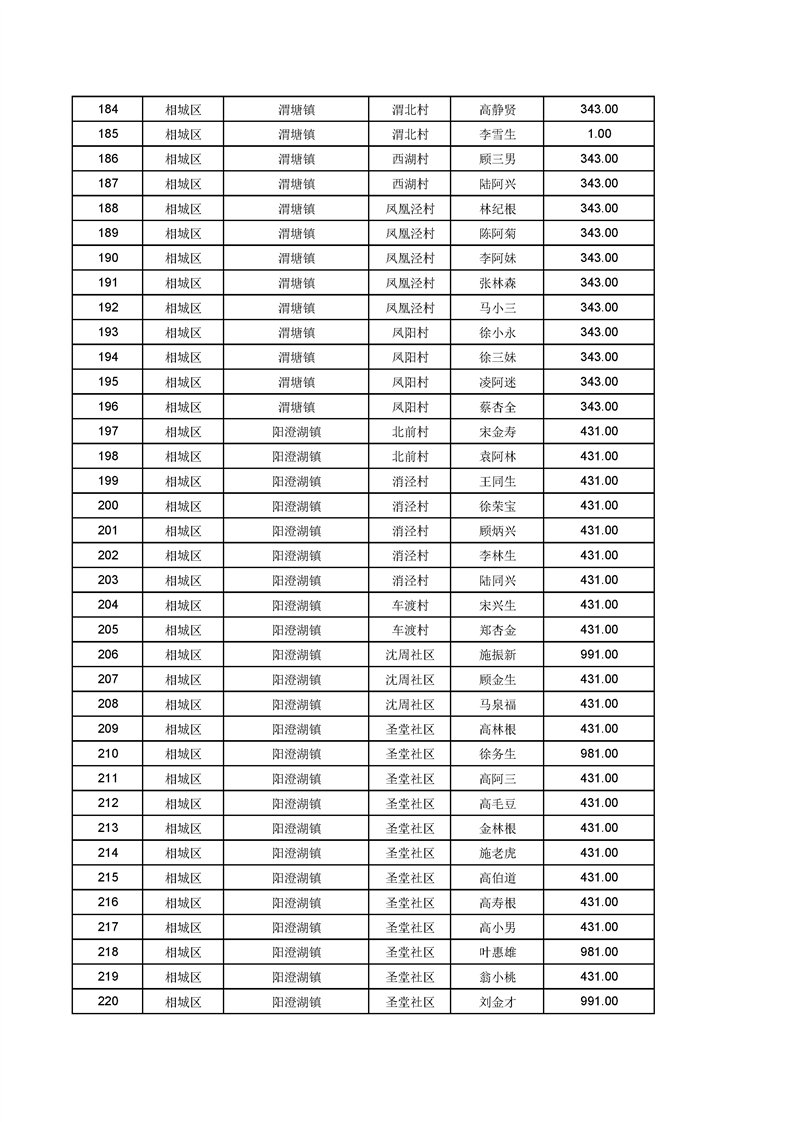 | 184 | 相城区 | 渭塘镇 | 渭北村 | 高静贤 | 343.00 |
|---|---|---|---|---|---|
| 185 | 相城区 | 渭塘镇 | 渭北村 | 李雪生 | 1.00 |
| 186 | 相城区 | 渭塘镇 | 西湖村 | 顾三男 | 343.00 |
| 187 | 相城区 | 渭塘镇 | 西湖村 | 陆阿兴 | 343.00 |
| 188 | 相城区 | 渭塘镇 | 凤凰泾村 | 林纪根 | 343.00 |
| 189 | 相城区 | 渭塘镇 | 凤凰泾村 | 陈阿菊 | 343.00 |
| 190 | 相城区 | 渭塘镇 | 凤凰泾村 | 李阿妹 | 343.00 |
| 191 | 相城区 | 渭塘镇 | 凤凰泾村 | 张林森 | 343.00 |
| 192 | 相城区 | 渭塘镇 | 凤凰泾村 | 马小三 | 343.00 |
| 193 | 相城区 | 渭塘镇 | 凤阳村 | 徐小永 | 343.00 |
| 194 | 相城区 | 渭塘镇 | 凤阳村 | 徐三妹 | 343.00 |
| 195 | 相城区 | 渭塘镇 | 凤阳村 | 凌阿迷 | 343.00 |
| 196 | 相城区 | 渭塘镇 | 凤阳村 | 蔡杏全 | 343.00 |
| 197 | 相城区 | 阳澄湖镇 | 北前村 | 宋金寿 | 431.00 |
| 198 | 相城区 | 阳澄湖镇 | 北前村 | 袁阿林 | 431.00 |
| 199 | 相城区 | 阳澄湖镇 | 消泾村 | 王同生 | 431.00 |
| 200 | 相城区 | 阳澄湖镇 | 消泾村 | 徐荣宝 | 431.00 |
| 201 | 相城区 | 阳澄湖镇 | 消泾村 | 顾炳兴 | 431.00 |
| 202 | 相城区 | 阳澄湖镇 | 消泾村 | 李林生 | 431.00 |
| 203 | 相城区 | 阳澄湖镇 | 消泾村 | 陆同兴 | 431.00 |
| 204 | 相城区 | 阳澄湖镇 | 车渡村 | 宋兴生 | 431.00 |
| 205 | 相城区 | 阳澄湖镇 | 车渡村 | 郑杏金 | 431.00 |
| 206 | 相城区 | 阳澄湖镇 | 沈周社区 | 施振新 | 991.00 |
| 207 | 相城区 | 阳澄湖镇 | 沈周社区 | 顾金生 | 431.00 |
| 208 | 相城区 | 阳澄湖镇 | 沈周社区 | 马泉福 | 431.00 |
| 209 | 相城区 | 阳澄湖镇 | 圣堂社区 | 高林根 | 431.00 |
| 210 | 相城区 | 阳澄湖镇 | 圣堂社区 | 徐务生 | 981.00 |
| 211 | 相城区 | 阳澄湖镇 | 圣堂社区 | 高阿三 | 431.00 |
| 212 | 相城区 | 阳澄湖镇 | 圣堂社区 | 高毛豆 | 431.00 |
| 213 | 相城区 | 阳澄湖镇 | 圣堂社区 | 金林根 | 431.00 |
| 214 | 相城区 | 阳澄湖镇 | 圣堂社区 | 施老虎 | 431.00 |
| 215 | 相城区 | 阳澄湖镇 | 圣堂社区 | 高伯道 | 431.00 |
| 216 | 相城区 | 阳澄湖镇 | 圣堂社区 | 高寿根 | 431.00 |
| 217 | 相城区 | 阳澄湖镇 | 圣堂社区 | 高小男 | 431.00 |
| 218 | 相城区 | 阳澄湖镇 | 圣堂社区 | 叶惠雄 | 981.00 |
| 219 | 相城区 | 阳澄湖镇 | 圣堂社区 | 翁小桃 | 431.00 |
| 220 | 相城区 | 阳澄湖镇 | 圣堂社区 | 刘金才 | 991.00 |